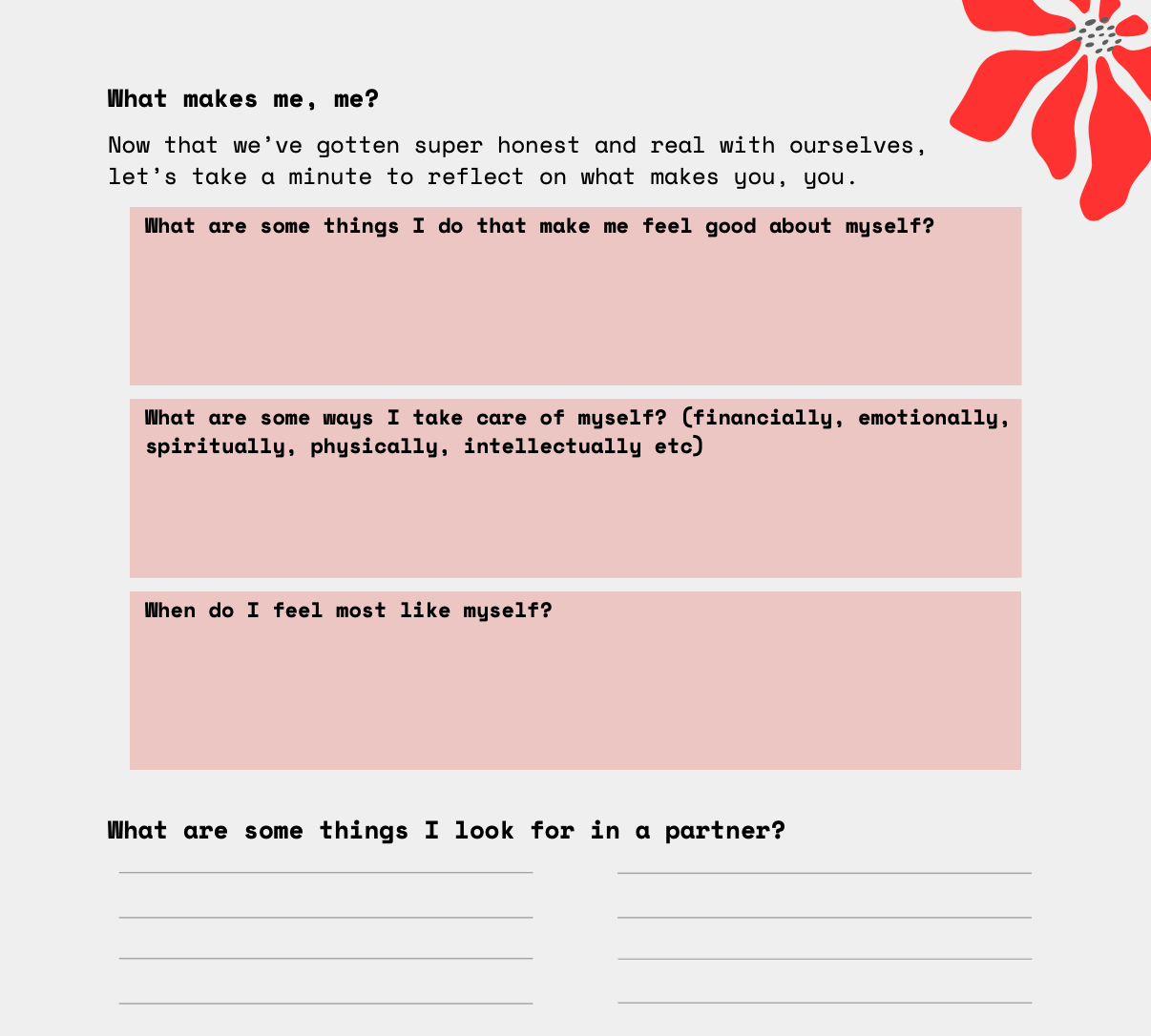 What makes me, me?

Now that we've gotten super honest and real with ourselves, let's take a minute to reflect on what makes you, you.

What are some things I do that make me feel good about myself?

What are some ways I take care of myself? (financially, emotionally, spiritually, physically, intellectually etc)

When do I feel most like myself?

What are some things I look for in a partner?